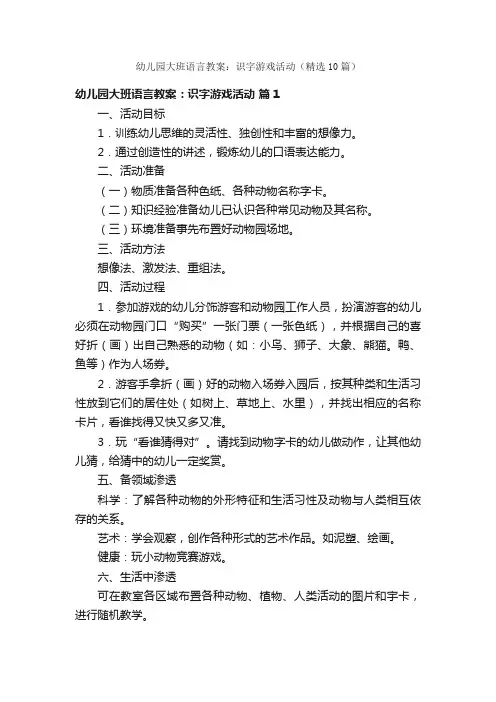 幼儿园大班语言教案：识字游戏活动（精选10篇）

幼儿园大班语言教案：识字游戏活动 篇1

一、活动目标

1．训练幼儿思维的灵活性、独创性和丰富的想像力。

2．通过创造性的讲述，锻炼幼儿的口语表达能力。

二、活动准备

（一）物质准备各种色纸、各种动物名称字卡。

（二）知识经验准备幼儿已认识各种常见动物及其名称。

（三）环境准备事先布置好动物园场地。

三、活动方法

想像法、激发法、重组法。

四、活动过程

1．参加游戏的幼儿分饰游客和动物园工作人员，扮演游客的幼儿必须在动物园门口“购买”一张门票（一张色纸），并根据自己的喜好折（画）出自己熟悉的动物（如：小鸟、狮子、大象、熊猫。鸭、鱼等）作为人场券。

2．游客手拿折（画）好的动物入场券入园后，按其种类和生活习性放到它们的居住处（如树上、草地上、水里），并找出相应的名称卡片，看谁找得又快又多又准。

3．玩“看谁猜得对”。请找到动物字卡的幼儿做动作，让其他幼儿猜，给猜中的幼儿一定奖赏。

五、备领域渗透

科学：了解各种动物的外形特征和生活习性及动物与人类相互依存的关系。

艺术：学会观察，创作各种形式的艺术作品。如泥塑、绘画。

健康：玩小动物竞赛游戏。

六、生活中渗透

可在教室各区域布置各种动物、植物、人类活动的图片和字卡，进行随机教学。